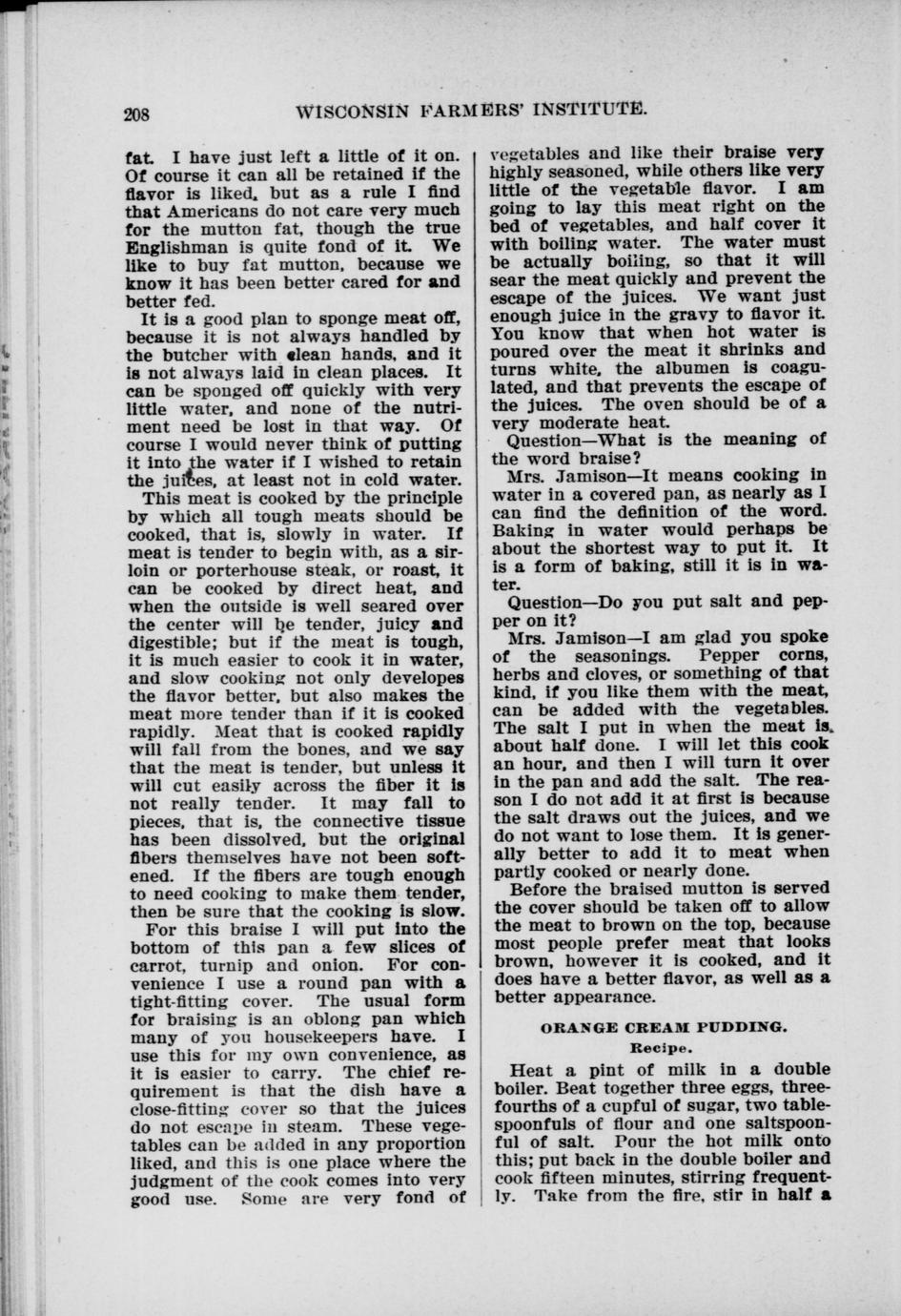 208 WISCONSIN FARMERS' INSTITUTE.

fat. I have just left a little of it on. Of course it can all be retained if the flavor is liked, but as a rule I find that Americans do not care very much for the mutton fat, though the true Englishman is quite fond of it. We like to buy fat mutton, because we know it has been better cared for and better fed.

It is a good plan to sponge meat off, because it is not always handled by the butcher with clean hands, and it is not always laid in clean places. It can be sponged off quickly with very little water, and none of the nutriment need be lost in that way. Of course I would never think of putting it into the water if I wished to retain the juices, at least not in cold water.

This meat is cooked by the principle by which all tough meats should be cooked, that is, slowly in water. If meat is tender to begin with, as a sirloin or porterhouse steak, or roast, it can be cooked by direct heat, and when the outside is well seared over the center will be tender, juicy and digestible; but if the meat is tough, it is much easier to cook it in water, and slow cooking not only developes the flavor better, but also makes the meat more tender than if it is cooked rapidly. Meat that is cooked rapidly will fall from the bones, and we say that the meat is tender, but unless it will cut easily across the fiber it is not really tender. It may fall to pieces, that is, the connective tissue has been dissolved, but the original fibers themselves have not been softened. If the fibers are tough enough to need cooking to make them tender, then be sure that the cooking is slow.

For this braise I will put into the bottom of this pan a few slices of carrot, turnip and onion. For convenience I use a round pan with a tight-fitting cover. The usual form for braising is an oblong pan which many of you housekeepers have. I use this for my own convenience, as it is easier to carry. The chief requirement is that the dish have a close-fitting cover so that the juices do not escape in steam. These vegetables can be added in any proportion liked, and this is one place where the judgment of the cook comes into very good use. Some are very fond of vegetables and like their braise very highly seasoned, while others like very little of the vegetable flavor. I am going to lay this meat right on the bed of vegetables, and half cover it with boiling water. The water must be actually boiling, so that it will sear the meat quickly and prevent the escape of the juices. We want just enough juice in the gravy to flavor it. You know that when hot water is poured over the meat it shrinks and turns white, the albumen is coagulated, and that prevents the escape of the juices. The oven should be of a very moderate heat.

Question—What is the meaning of the word braise?

Mrs. Jamison—It means cooking in water in a covered pan, as nearly as I can find the definition of the word. Baking in water would perhaps be about the shortest way to put it. It is a form of baking, still it is in water.

Question—Do you put salt and pepper on it?

Mrs. Jamison—I am glad you spoke of the seasonings. Pepper corns, herbs and cloves, or something of that kind, if you like them with the meat, can be added with the vegetables. The salt I put in when the meat is about half done. I will let this cook an hour, and then I will turn it over in the pan and add the salt. The reason I do not add it at first is because the salt draws out the juices, and we do not want to lose them. It is generally better to add it to meat when partly cooked or nearly done.

Before the braised mutton is served the cover should be taken off to allow the meat to brown on the top, because most people prefer meat that looks brown, however it is cooked, and it does have a better flavor, as well as a better appearance.

ORANGE CREAM PUDDING.
Recipe.

Heat a pint of milk in a double boiler. Beat together three eggs, three-fourths of a cupful of sugar, two tablespoonfuls of flour and one saltspoonful of salt. Pour the hot milk onto this; put back in the double boiler and cook fifteen minutes, stirring frequently. Take from the fire, stir in half a